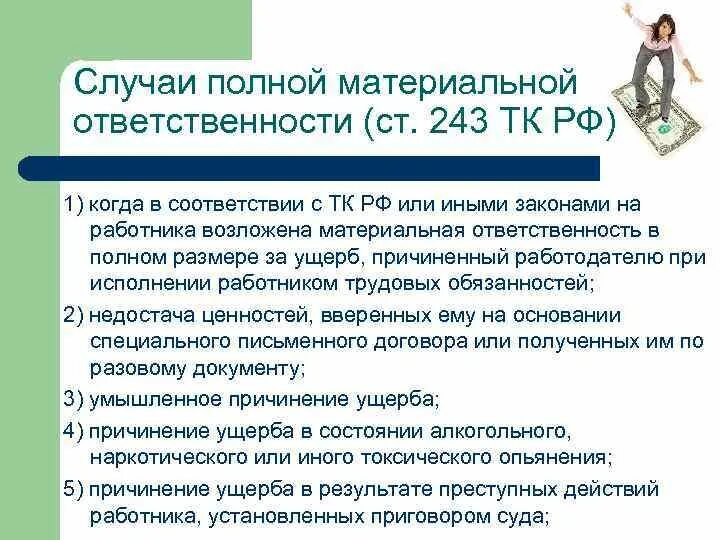 Случаи полной материальной ответственности (ст. 243 ТК РФ)

1) когда в соответствии с ТК РФ или иными законами на работника возложена материальная ответственность в полном размере за ущерб, причиненный работодателю при исполнении работником трудовых обязанностей;

2) недостача ценностей, вверенных ему на основании специального письменного договора или полученных им по разовому документу;

3) умышленное причинение ущерба;

4) причинение ущерба в состоянии алкогольного, наркотического или иного токсического опьянения;

5) причинение ущерба в результате преступных действий работника, установленных приговором суда;